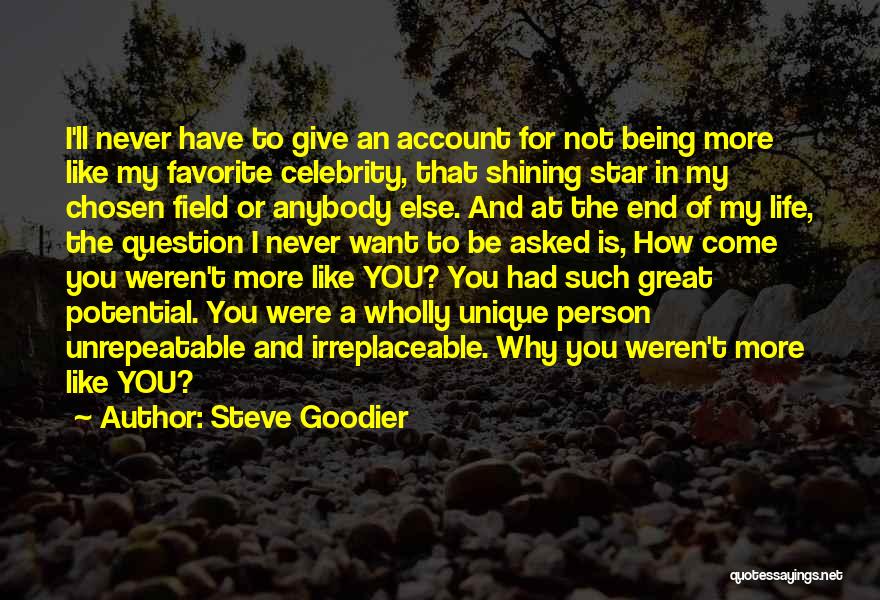 I'll never have to give an account for not being more like my favorite celebrity, that shining star in my chosen field or anybody else. And at the end of my life, the question I never want to be asked is, How come you weren't more like YOU? You had such great potential. You were a wholly unique person unrepeatable and irreplaceable. Why you weren't more like YOU?

~ Author: Steve Goodier

quotessayings.net